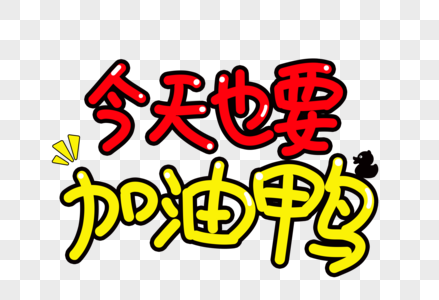 今天也要
加油鸭